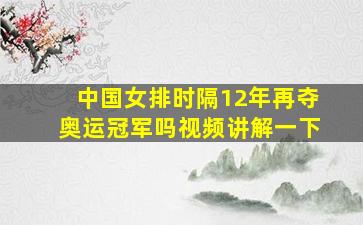 中国女排时隔12年再夺奥运冠军吗视频讲解一下